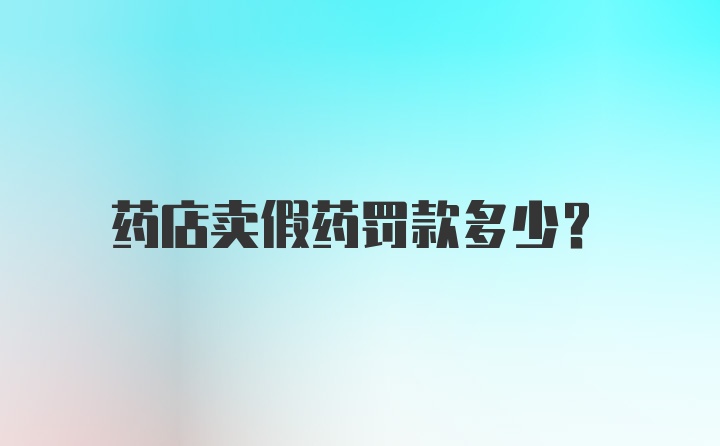 药店卖假药罚款多少?